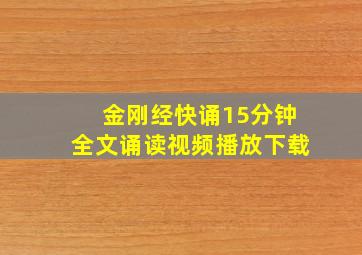 金刚经快诵15分钟
全文诵读视频播放下载